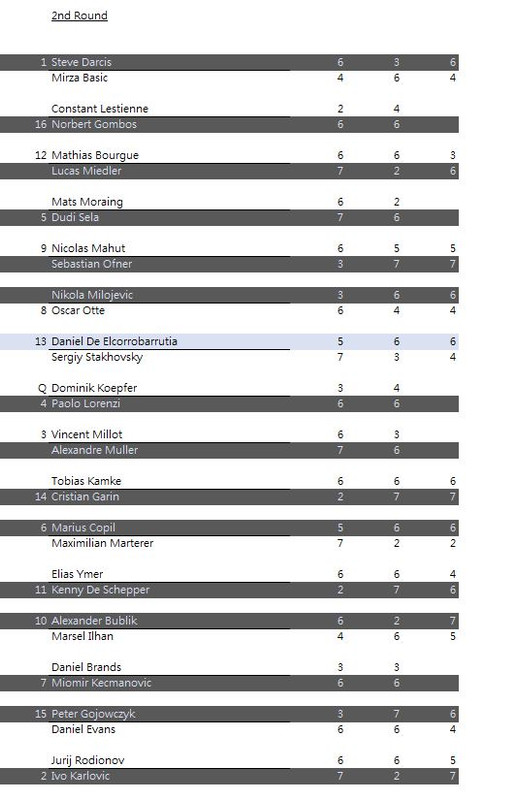 2nd Round

| | | | | |
|---|---|---|---|---|
| 1 | Steve Darcis | 6 | 3 | 6 |
| | Mirza Basic | 4 | 6 | 4 |
| | Constant Lestienne | 2 | 4 | |
| 16 | Norbert Gombos | 6 | 6 | |
| 12 | Mathias Bourgue | 6 | 6 | 3 |
| | Lucas Miedler | 7 | 2 | 6 |
| | Mats Moraing | 6 | 2 | |
| 5 | Dudi Sela | 7 | 6 | |
| 9 | Nicolas Mahut | 6 | 5 | 5 |
| | Sebastian Ofner | 3 | 7 | 7 |
| | Nikola Milojevic | 3 | 6 | 6 |
| 8 | Oscar Otte | 6 | 4 | 4 |
| 13 | Daniel De Elcorrobarrutia | 5 | 6 | 6 |
| | Sergiy Stakhovsky | 7 | 3 | 4 |
| Q | Dominik Koepfer | 3 | 4 | |
| 4 | Paolo Lorenzi | 6 | 6 | |
| 3 | Vincent Millot | 6 | 3 | |
| | Alexandre Muller | 7 | 6 | |
| | Tobias Kamke | 6 | 6 | 6 |
| 14 | Cristian Garin | 2 | 7 | 7 |
| 6 | Marius Copil | 5 | 6 | 6 |
| | Maximilian Marterer | 7 | 2 | 2 |
| | Elias Ymer | 6 | 6 | 4 |
| 11 | Kenny De Schepper | 2 | 7 | 6 |
| 10 | Alexander Bublik | 6 | 2 | 7 |
| | Marsel Ilhan | 4 | 6 | 5 |
| | Daniel Brands | 3 | 3 | |
| 7 | Miomir Kecmanovic | 6 | 6 | |
| 15 | Peter Gojowczyk | 3 | 7 | 6 |
| | Daniel Evans | 6 | 6 | 4 |
| | Jurij Rodionov | 6 | 6 | 5 |
| 2 | Ivo Karlovic | 7 | 2 | 7 |